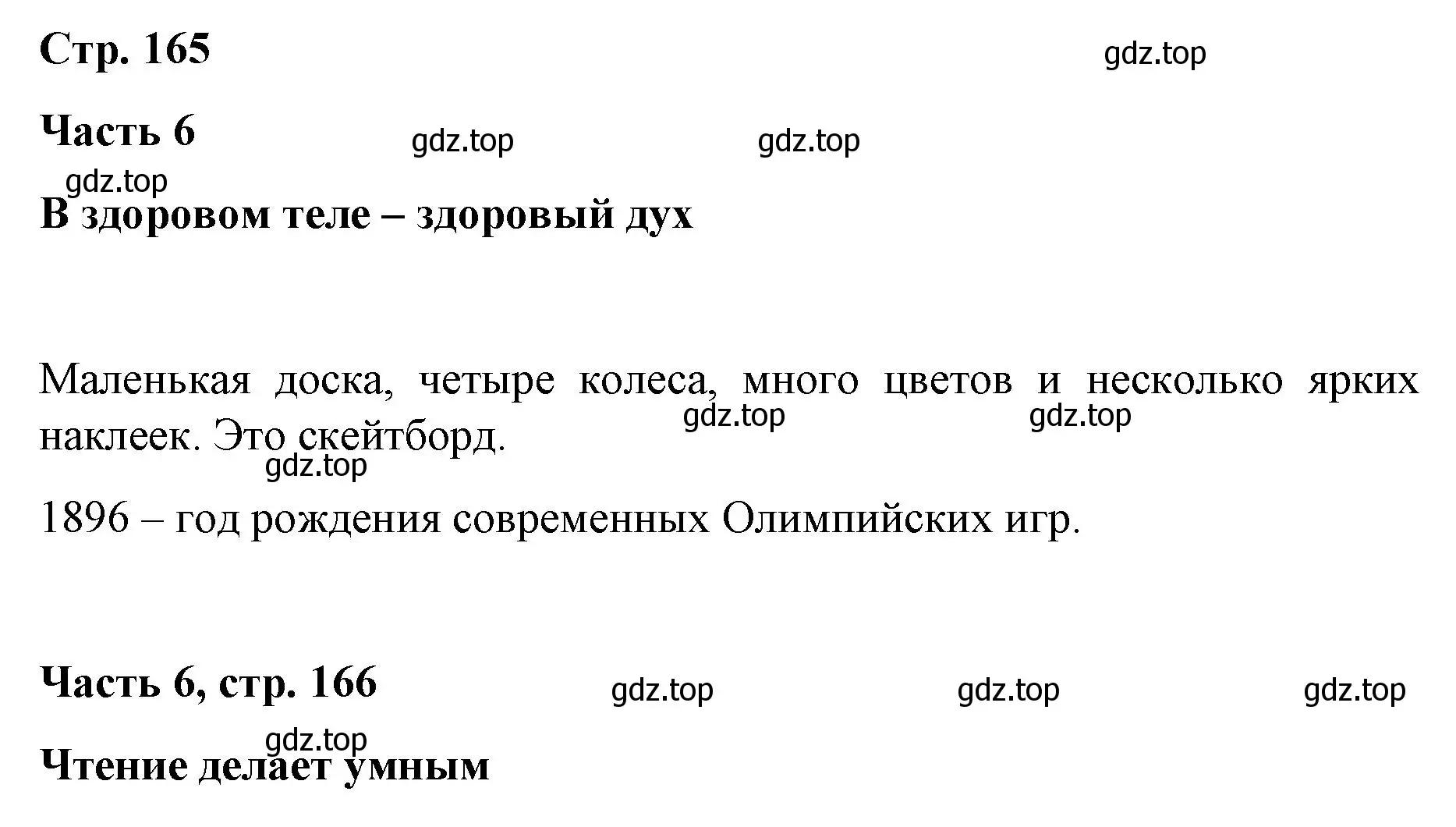 Стр. 165

gdz.top

Часть 6

gdz.top gdz.top

gdz.top

В здоровом теле – здоровый дух

Маленькая доска, четыре колеса, много цветов и несколько ярких наклеек. Это скейтборд.

gdz.top gdz.top

gdz.top

1896 – год рождения современных Олимпийских игр.

Часть 6, стр. 166

gdz.top gdz.top gdz.top

gdz.top

Чтение делает умным